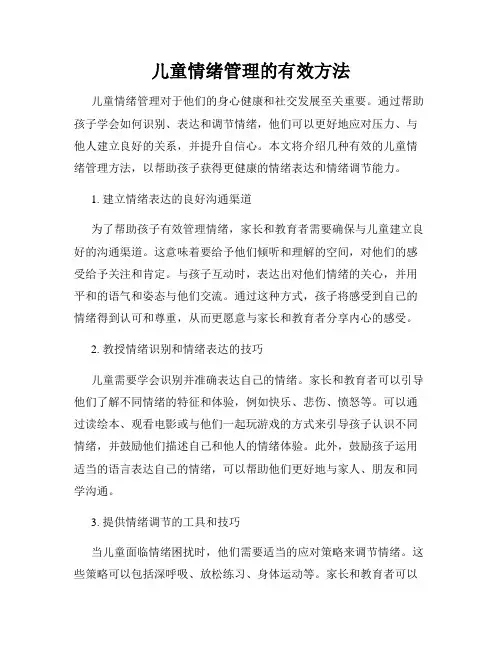 儿童情绪管理的有效方法

儿童情绪管理对于他们的身心健康和社交发展至关重要。通过帮助孩子学会如何识别、表达和调节情绪，他们可以更好地应对压力、与他人建立良好的关系，并提升自信心。本文将介绍几种有效的儿童情绪管理方法，以帮助孩子获得更健康的情绪表达和情绪调节能力。

1. 建立情绪表达的良好沟通渠道

为了帮助孩子有效管理情绪，家长和教育者需要确保与儿童建立良好的沟通渠道。这意味着要给予他们倾听和理解的空间，对他们的感受给予关注和肯定。与孩子互动时，表达出对他们情绪的关心，并用平和的语气和姿态与他们交流。通过这种方式，孩子将感受到自己的情绪得到认可和尊重，从而更愿意与家长和教育者分享内心的感受。

2. 教授情绪识别和情绪表达的技巧

儿童需要学会识别并准确表达自己的情绪。家长和教育者可以引导他们了解不同情绪的特征和体验，例如快乐、悲伤、愤怒等。可以通过读绘本、观看电影或与他们一起玩游戏的方式来引导孩子认识不同情绪，并鼓励他们描述自己和他人的情绪体验。此外，鼓励孩子运用适当的语言表达自己的情绪，可以帮助他们更好地与家人、朋友和同学沟通。

3. 提供情绪调节的工具和技巧

当儿童面临情绪困扰时，他们需要适当的应对策略来调节情绪。这些策略可以包括深呼吸、放松练习、身体运动等。家长和教育者可以